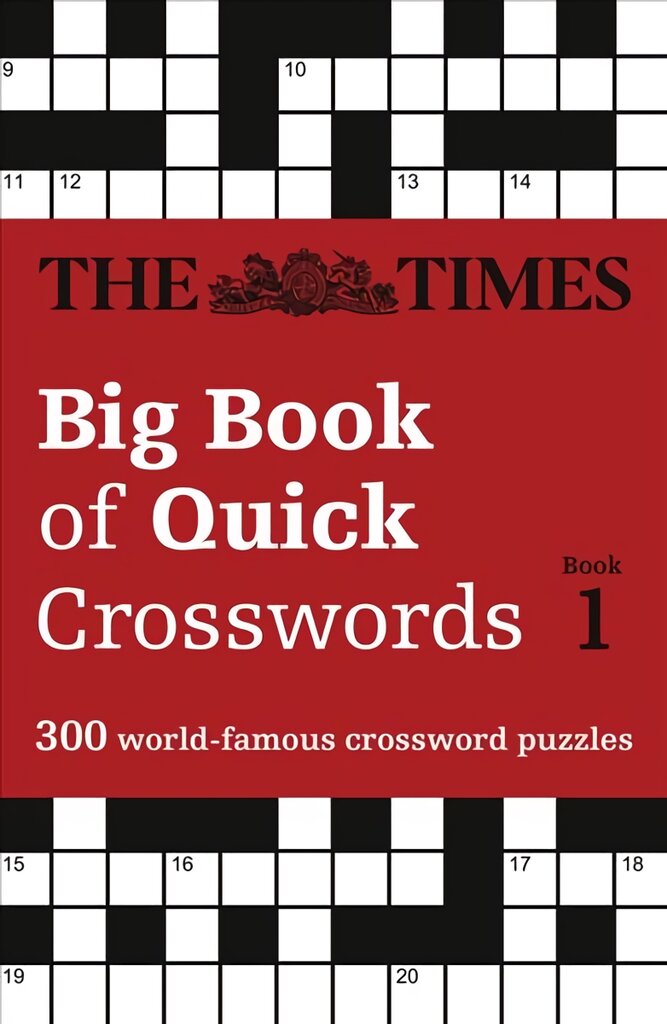 9
10
11 12
13 14

THE TIMES

Big Book of Quick Crosswords

Book 1

300 world-famous crossword puzzles

15
16
17 18
19
20